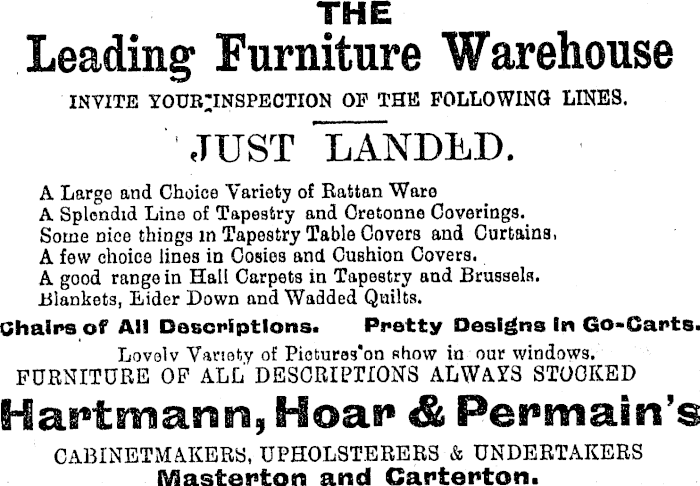 THE
Leading Furniture Warehouse
INVITE YOUR INSPECTION OF THE FOLLOWING LINES.

JUST LANDED.

A Large and Choice Variety of Rattan Ware
A Splendid Line of Tapestry and Cretonne Coverings.
Some nice things in Tapestry Table Covers and Curtains,
A few choice lines in Cosies and Cushion Covers.
A good range in Hall Carpets in Tapestry and Brussels.
Blankets, Eider Down and Wadded Quilts.

Chairs of All Descriptions. Pretty Designs in Go-Carts.

Lovely Variety of Pictures on show in our windows.
FURNITURE OF ALL DESCRIPTIONS ALWAYS STOCKED

Hartmann, Hoar & Permain's
CABINETMAKERS, UPHOLSTERERS & UNDERTAKERS
Masterton and Carterton.